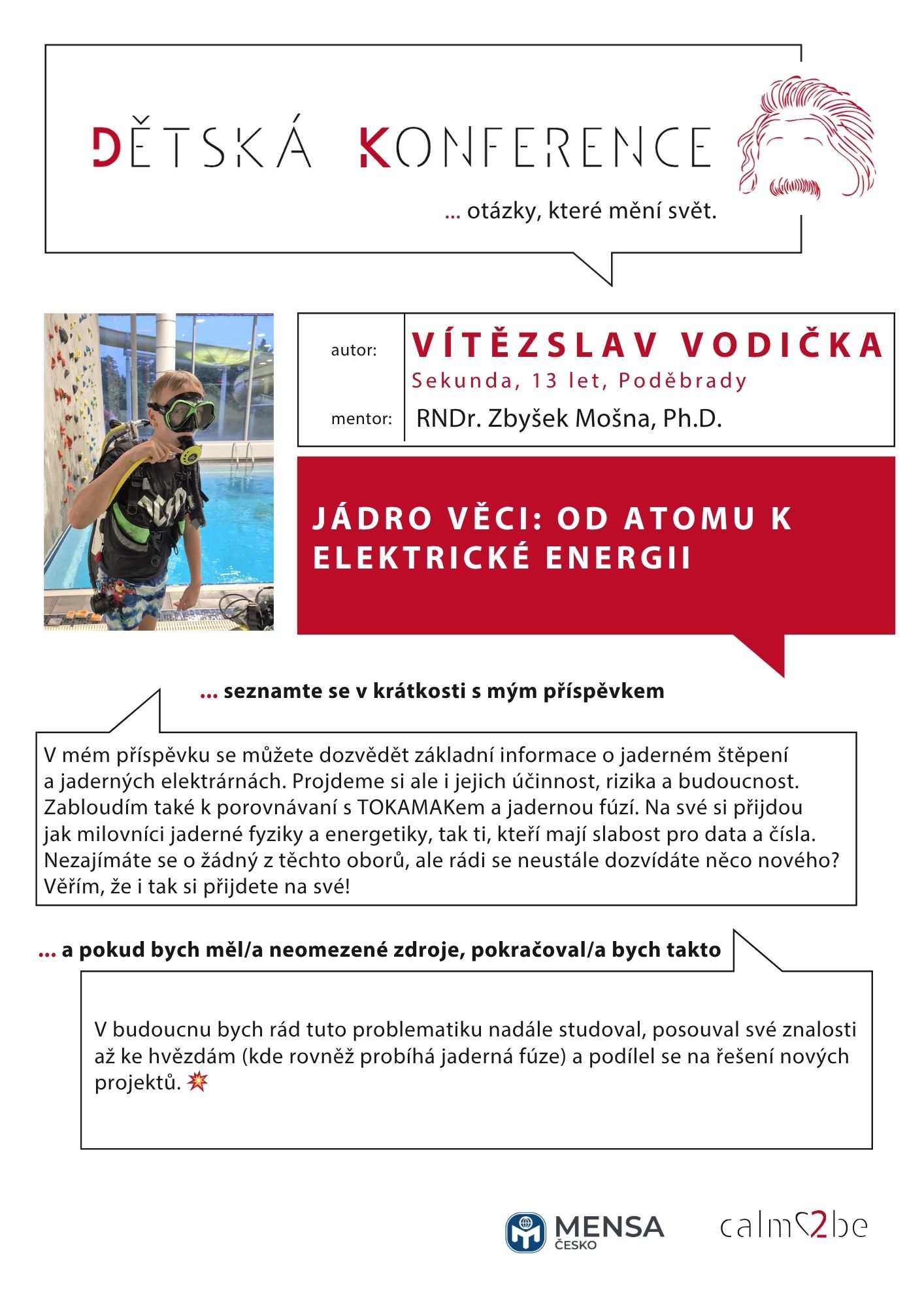 DĚTSKÁ KONFERENCE

... otázky, které mění svět.

autor:
VÍTĚZSLAV VODIČKA
Sekunda, 13 let, Poděbrady

mentor:
RNDr. Zbyšek Mošna, Ph.D.

JÁDRO VĚCI: OD ATOMU K ELEKTRICKÉ ENERGII

... seznamte se v krátkosti s mým příspěvkem

V mém příspěvku se můžete dozvědět základní informace o jaderném štěpení a jaderných elektrárnách. Projdeme si ale i jejich účinnost, rizika a budoucnost. Zabloudím také k porovnávaní s TOKAMAKem a jadernou fúzí. Na své si přijdou jak milovníci jaderné fyziky a energetiky, tak ti, kteří mají slabost pro data a čísla. Nezajímáte se o žádný z těchto oborů, ale rádi se neustále dozvídáte něco nového? Věřím, že i tak si přijdete na své!

... a pokud bych měl/a neomezené zdroje, pokračoval/a bych takto

V budoucnu bych rád tuto problematiku nadále studoval, posouval své znalosti až ke hvězdám (kde rovněž probíhá jaderná fúze) a podílel se na řešení nových projektů. 💥

MENSA
ČESKO

calm2be